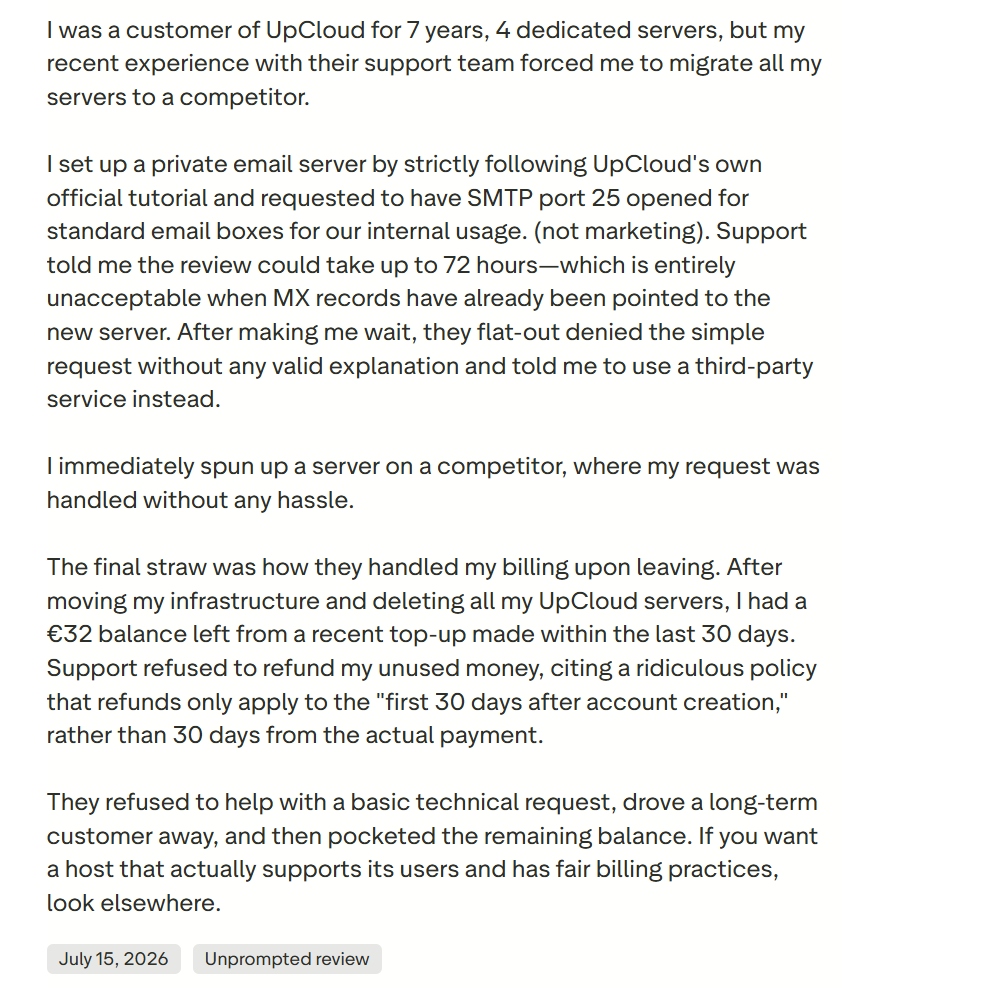 I was a customer of UpCloud for 7 years, 4 dedicated servers, but my recent experience with their support team forced me to migrate all my servers to a competitor.

I set up a private email server by strictly following UpCloud's own official tutorial and requested to have SMTP port 25 opened for standard email boxes for our internal usage. (not marketing). Support told me the review could take up to 72 hours—which is entirely unacceptable when MX records have already been pointed to the new server. After making me wait, they flat-out denied the simple request without any valid explanation and told me to use a third-party service instead.

I immediately spun up a server on a competitor, where my request was handled without any hassle.

The final straw was how they handled my billing upon leaving. After moving my infrastructure and deleting all my UpCloud servers, I had a €32 balance left from a recent top-up made within the last 30 days. Support refused to refund my unused money, citing a ridiculous policy that refunds only apply to the "first 30 days after account creation," rather than 30 days from the actual payment.

They refused to help with a basic technical request, drove a long-term customer away, and then pocketed the remaining balance. If you want a host that actually supports its users and has fair billing practices, look elsewhere.

July 15, 2026
Unprompted review